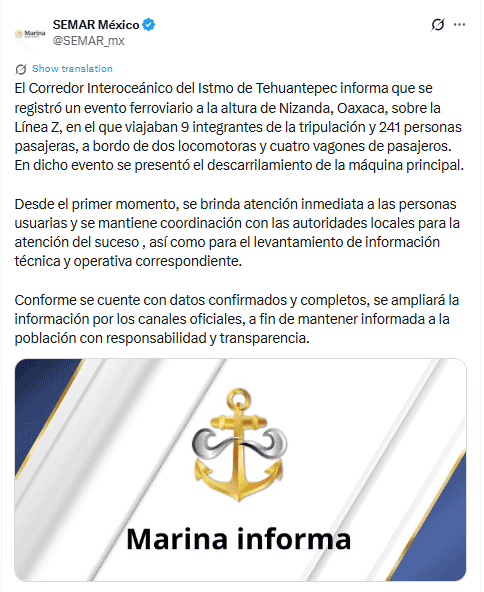 Marina

SEMAR México
@SEMAR_mx

Show translation

El Corredor Interoceánico del Istmo de Tehuantepec informa que se registró un evento ferroviario a la altura de Nizanda, Oaxaca, sobre la Línea Z, en el que viajaban 9 integrantes de la tripulación y 241 personas pasajeras, a bordo de dos locomotoras y cuatro vagones de pasajeros. En dicho evento se presentó el descarrilamiento de la máquina principal.

Desde el primer momento, se brinda atención inmediata a las personas usuarias y se mantiene coordinación con las autoridades locales para la atención del suceso , así como para el levantamiento de información técnica y operativa correspondiente.

Conforme se cuente con datos confirmados y completos, se ampliará la información por los canales oficiales, a fin de mantener informada a la población con responsabilidad y transparencia.

Marina informa